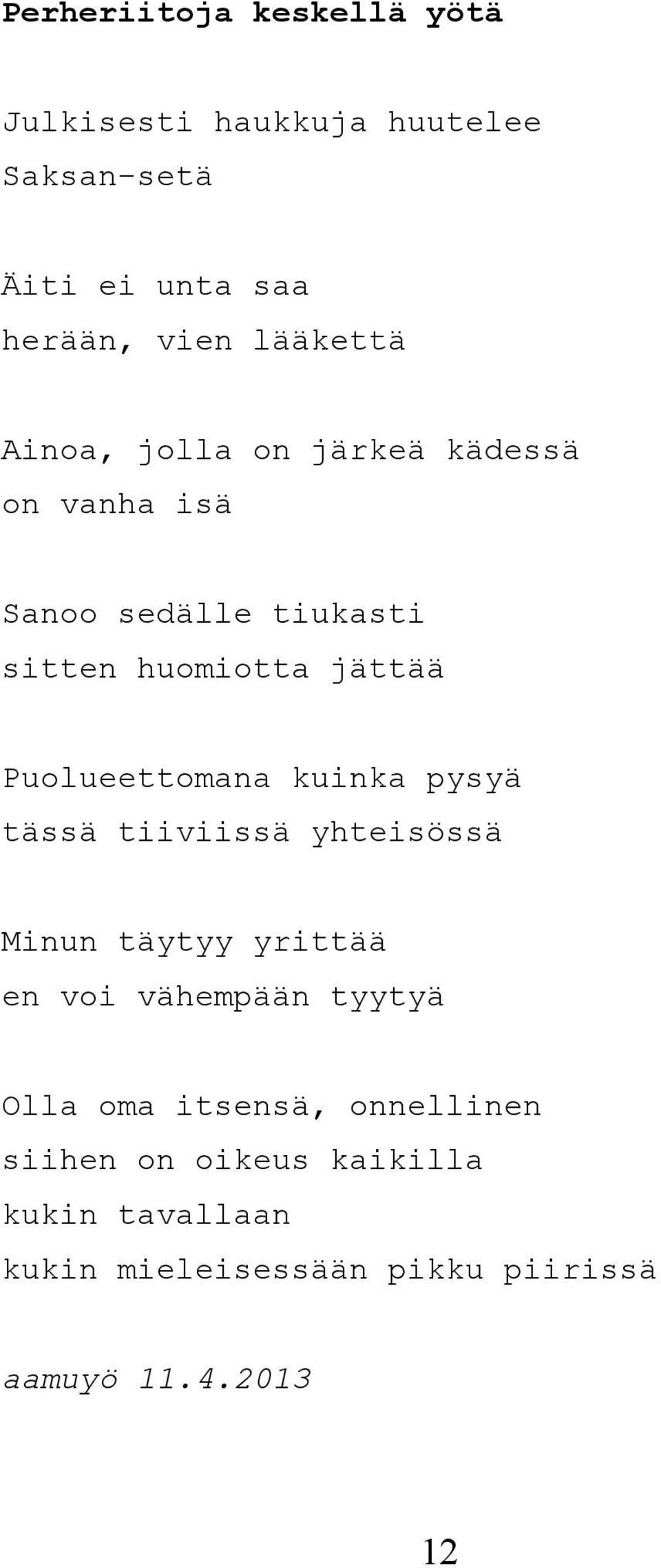 Perheriitoja keskellä yötä

Julkisesti haukkuja huutelee
Saksan-setä

Äiti ei unta saa
herään, vien lääkettä

Ainoa, jolla on järkeä kädessä
on vanha isä

Sanoo sedälle tiukasti
sitten huomiotta jättää

Puolueettomana kuinka pysyä
tässä tiiviissä yhteisössä

Minun täytyy yrittää
en voi vähempään tyytyä

Olla oma itsensä, onnellinen
siihen on oikeus kaikilla
kukin tavallaan
kukin mieleisessään pikku piirissä

aamuyö 11.4.2013

12